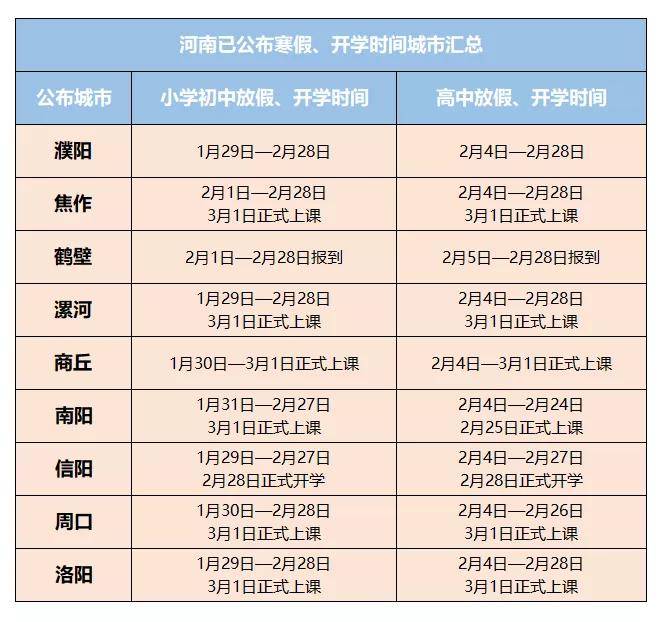 河南已公布寒假、开学时间城市汇总

| 公布城市 | 小学初中放假、开学时间 | 高中放假、开学时间 |
|---|---|---|
| 濮阳 | 1月29日—2月28日 | 2月4日—2月28日 |
| 焦作 | 2月1日—2月28日 3月1日正式上课 | 2月4日—2月28日 3月1日正式上课 |
| 鹤壁 | 2月1日—2月28日报到 | 2月5日—2月28日报到 |
| 漯河 | 1月29日—2月28日 3月1日正式上课 | 2月4日—2月28日 3月1日正式上课 |
| 商丘 | 1月30日—3月1日正式上课 | 2月4日—3月1日正式上课 |
| 南阳 | 1月31日—2月27日 3月1日正式上课 | 2月4日—2月24日 2月25日正式上课 |
| 信阳 | 1月29日—2月27日 2月28日正式开学 | 2月4日—2月27日 2月28日正式开学 |
| 周口 | 1月30日—2月28日 3月1日正式上课 | 2月4日—2月26日 3月1日正式上课 |
| 洛阳 | 1月29日—2月28日 3月1日正式上课 | 2月4日—2月28日 3月1日正式上课 |